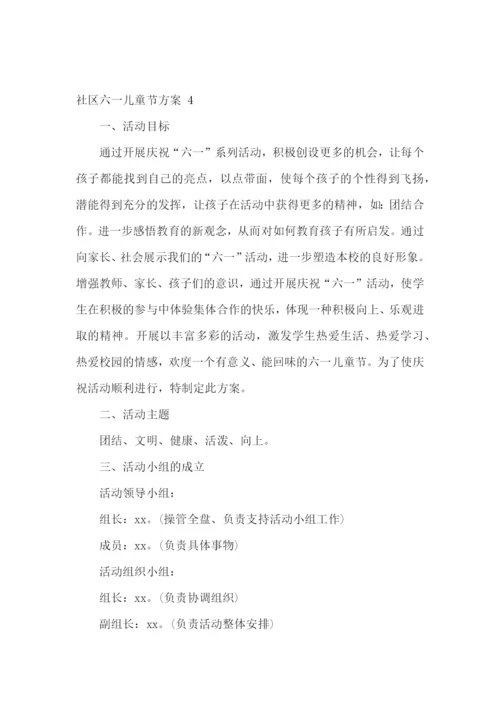 社区六一儿童节方案 4

一、活动目标

通过开展庆祝“六一”系列活动，积极创设更多的机会，让每个孩子都能找到自己的亮点，以点带面，使每个孩子的个性得到飞扬，潜能得到充分的发挥，让孩子在活动中获得更多的精神，如：团结合作。进一步感悟教育的新观念，从而对如何教育孩子有所启发。通过向家长、社会展示我们的“六一”活动，进一步塑造本校的良好形象。增强教师、家长、孩子们的意识，通过开展庆祝“六一”活动，使学生在积极的参与中体验集体合作的快乐，体现一种积极向上、乐观进取的精神。开展以丰富多彩的活动，激发学生热爱生活、热爱学习、热爱校园的情感，欢度一个有意义、能回味的六一儿童节。为了使庆祝活动顺利进行，特制定此方案。

二、活动主题

团结、文明、健康、活泼、向上。

三、活动小组的成立

活动领导小组：

组长：xx。(操管全盘、负责支持活动小组工作)

成员：xx。(负责具体事物)

活动组织小组：

组长：xx。(负责协调组织)

副组长：xx。(负责活动整体安排)